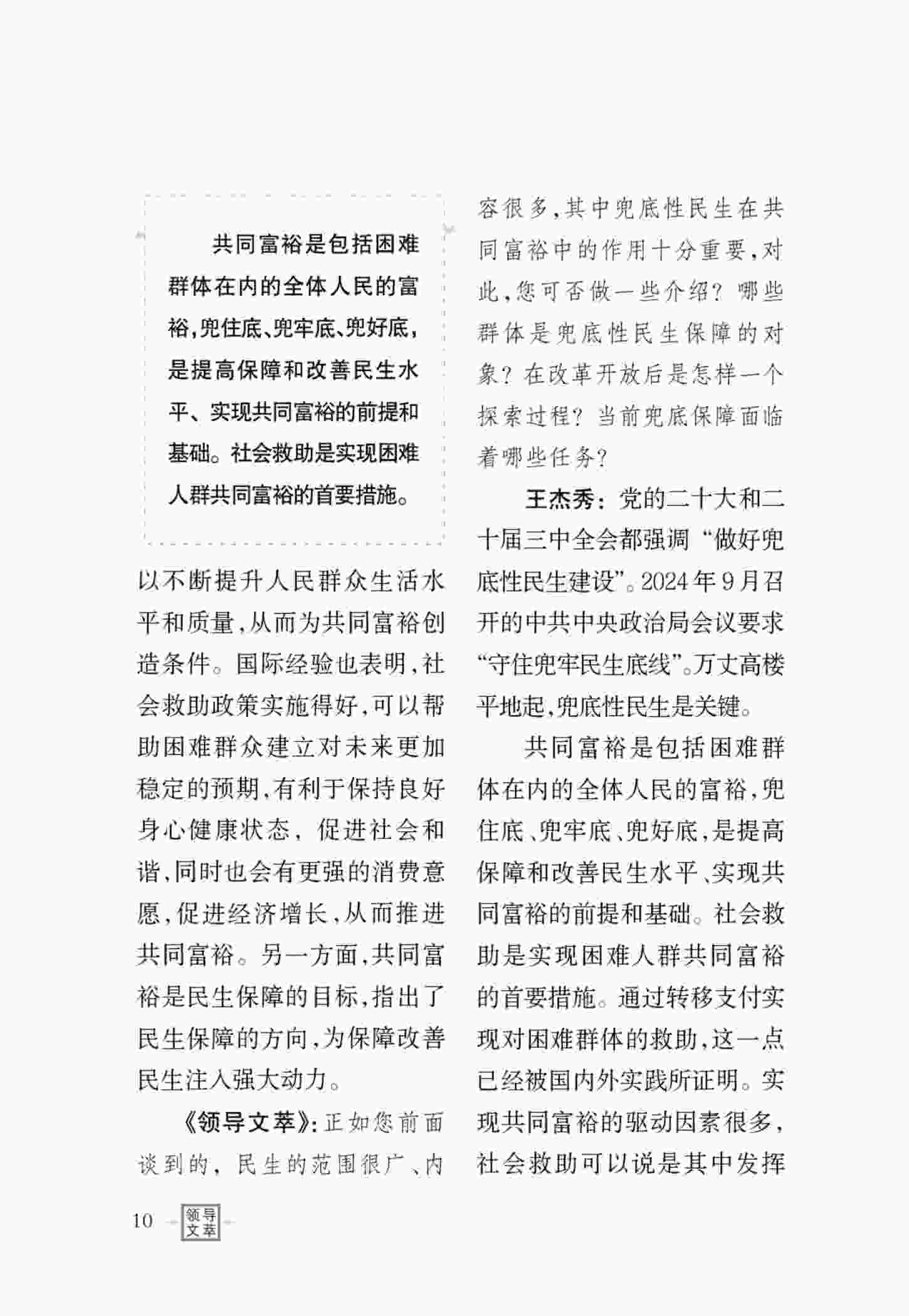 共同富裕是包括困难群体在内的全体人民的富裕，兜住底、兜牢底、兜好底，是提高保障和改善民生水平、实现共同富裕的前提和基础。社会救助是实现困难人群共同富裕的首要措施。

以不断提升人民群众生活水平和质量，从而为共同富裕创造条件。国际经验也表明，社会救助政策实施得好，可以帮助困难群众建立对未来更加稳定的预期、有利于保持良好身心健康状态，促进社会和谐，同时也会有更强的消费意愿，促进经济增长，从而推进共同富裕。另一方面，共同富裕是民生保障的目标，指出了民生保障的方向，为保障改善民生注入强大动力。

《领导文萃》：正如您前面谈到的，民生的范围很广、内容很多，其中兜底性民生在共同富裕中的作用十分重要，对此，您可否做一些介绍？哪些群体是兜底性民生保障的对象？在改革开放后是怎样一个探索过程？当前兜底保障面临着哪些任务？

王杰秀：党的二十大和二十届三中全会都强调“做好兜底性民生建设”。2024年9月召开的中共中央政治局会议要求“守住兜牢民生底线”。万丈高楼平地起，兜底性民生是关键。

共同富裕是包括困难群体在内的全体人民的富裕，兜住底、兜牢底、兜好底，是提高保障和改善民生水平、实现共同富裕的前提和基础。社会救助是实现困难人群共同富裕的首要措施。通过转移支付实现对困难群体的救助，这一点已经被国内外实践所证明。实现共同富裕的驱动因素很多，社会救助可以说是其中发挥

10 领导文萃